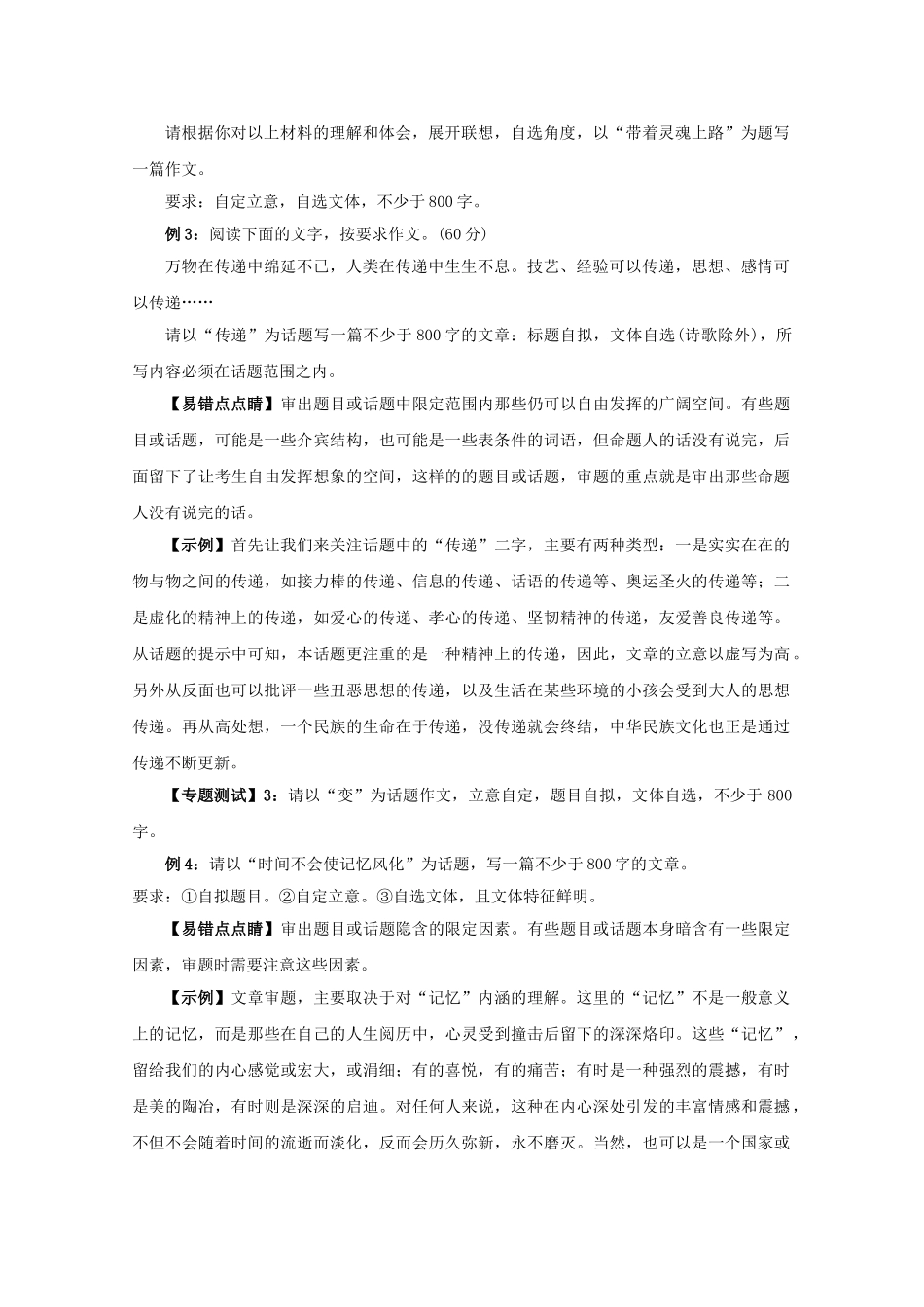 请根据你对以上材料的理解和体会，展开联想，自选角度，以“带着灵魂上路”为题写一篇作文。

要求：自定立意，自选文体，不少于800字。

例3：阅读下面的文字，按要求作文。(60分)

万物在传递中绵延不已，人类在传递中生生不息。技艺、经验可以传递，思想、感情可以传递……

请以“传递”为话题写一篇不少于800字的文章：标题自拟，文体自选(诗歌除外)，所写内容必须在话题范围之内。

【易错点点睛】审出题目或话题中限定范围内那些仍可以自由发挥的广阔空间。有些题目或话题，可能是一些介宾结构，也可能是一些表条件的词语，但命题人的话没有说完，后面留下了让考生自由发挥想象的空间，这样的的题目或话题，审题的重点就是审出那些命题人没有说完的话。

【示例】首先让我们来关注话题中的“传递”二字，主要有两种类型：一是实实在在的物与物之间的传递，如接力棒的传递、信息的传递、话语的传递等、奥运圣火的传递等；二是虚化的精神上的传递，如爱心的传递、孝心的传递、坚韧精神的传递，友爱善良传递等。从话题的提示中可知，本话题更注重的是一种精神上的传递，因此，文章的立意以虚写为高。另外从反面也可以批评一些丑恶思想的传递，以及生活在某些环境的小孩会受到大人的思想传递。再从高处想，一个民族的生命在于传递，没传递就会终结，中华民族文化也正是通过传递不断更新。

【专题测试】3：请以“变”为话题作文，立意自定，题目自拟，文体自选，不少于800字。

例4：请以“时间不会使记忆风化”为话题，写一篇不少于800字的文章。
要求：①自拟题目。②自定立意。③自选文体，且文体特征鲜明。

【易错点点睛】审出题目或话题隐含的限定因素。有些题目或话题本身暗含有一些限定因素，审题时需要注意这些因素。

【示例】文章审题，主要取决于对“记忆”内涵的理解。这里的“记忆”不是一般意义上的记忆，而是那些在自己的人生阅历中，心灵受到撞击后留下的深深烙印。这些“记忆”，留给我们的内心感觉或宏大，或涓细；有的喜悦，有的痛苦；有时是一种强烈的震撼，有时是美的陶冶，有时则是深深的启迪。对任何人来说，这种在内心深处引发的丰富情感和震撼，不但不会随着时间的流逝而淡化，反而会历久弥新，永不磨灭。当然，也可以是一个国家或